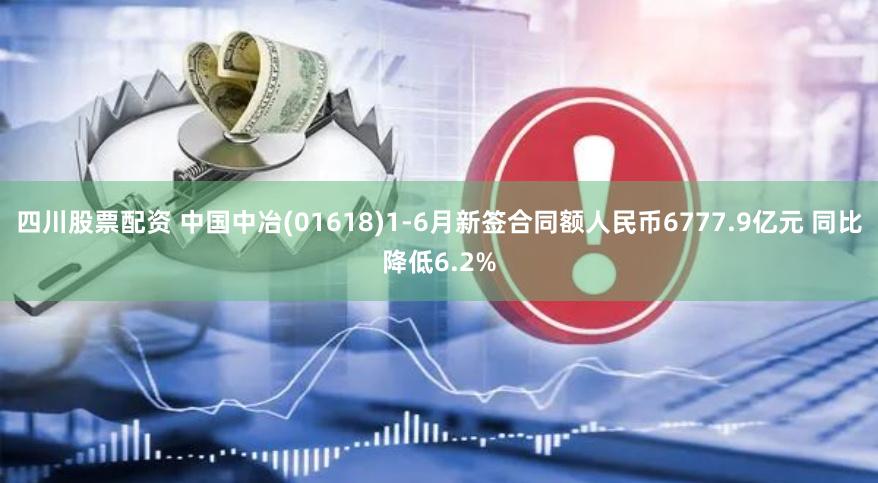 四川股票配资 中国中冶(01618)1-6月新签合同额人民币6777.9亿元 同比降低6.2%